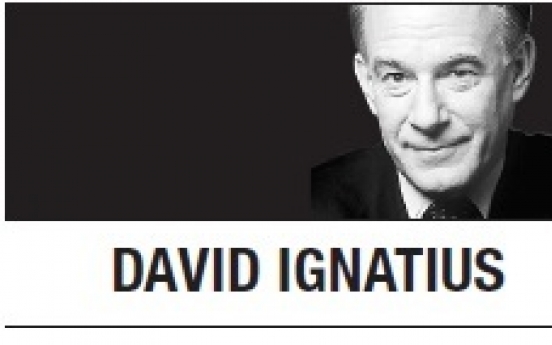 DAVID IGNATIUS